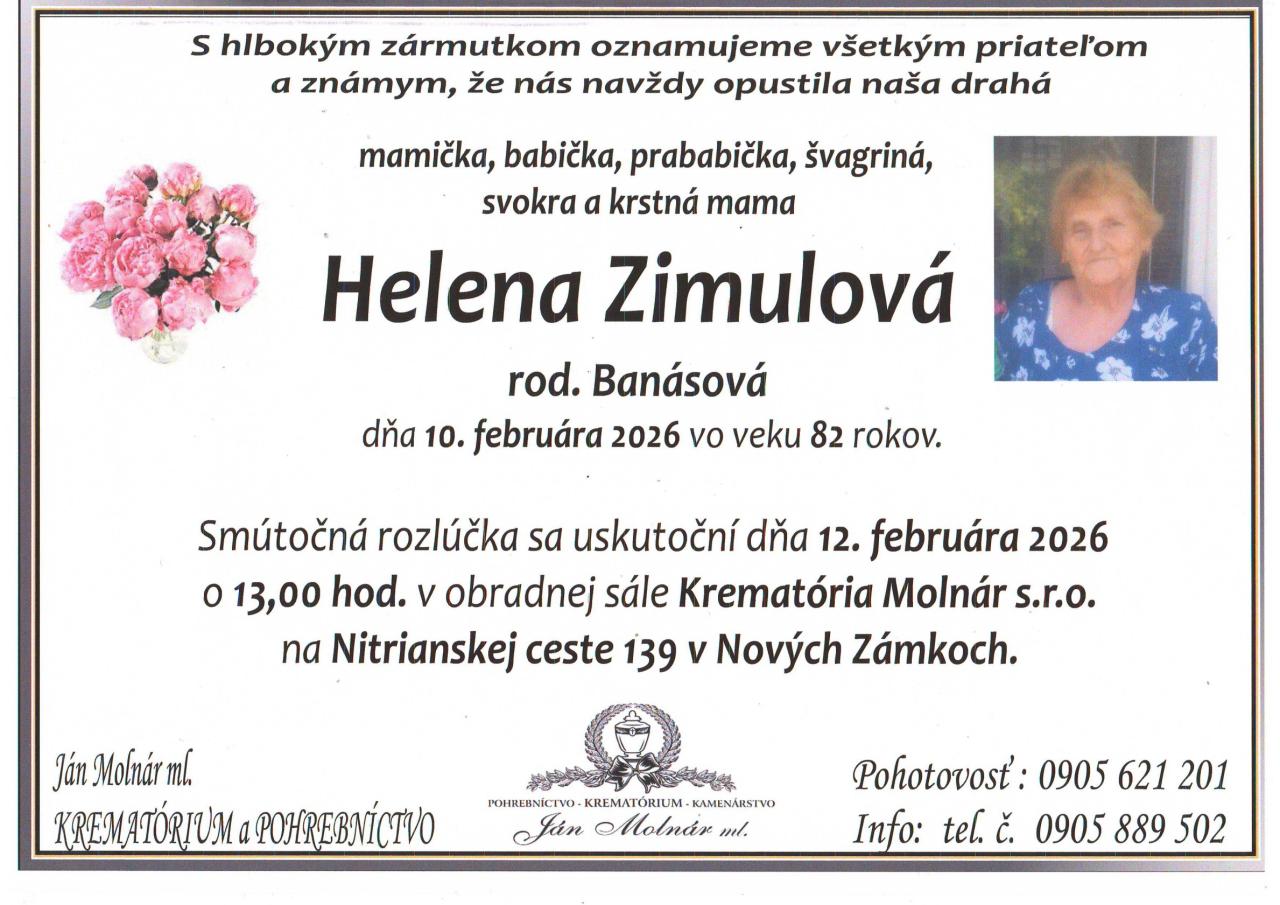 S hlbokým zármutkom oznamujeme všetkým priateľom a známym, že nás navždy opustila naša drahá

mamička, babička, prababička, švagriná, svokra a krstná mama

Helena Zimulová

rod. Banásová

dňa 10. februára 2026 vo veku 82 rokov.

Smútočná rozlúčka sa uskutoční dňa 12. februára 2026 o 13,00 hod. v obradnej sále Krematória Molnár s.r.o. na Nitrianskej ceste 139 v Nových Zámkoch.

Ján Molnár ml.
KREMATÓRIUM a POHREBNÍCTVO

POHREBNÍCTVO - KREMATÓRIUM - KAMENÁRSTVO
Ján Molnár ml.

Pohotovosť : 0905 621 201
Info: tel. č. 0905 889 502